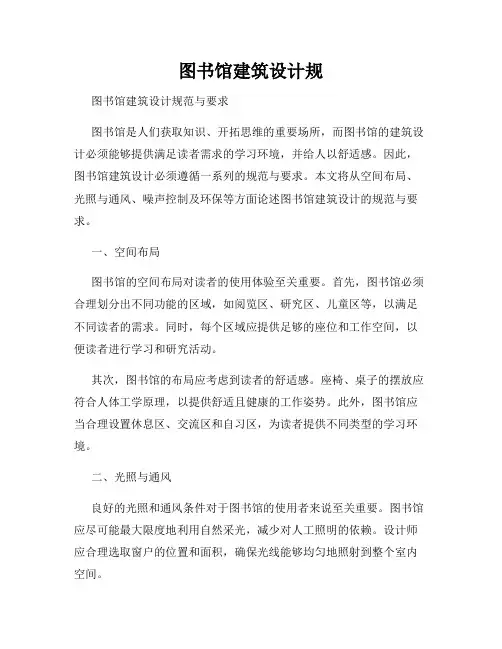 图书馆建筑设计规

图书馆建筑设计规范与要求

图书馆是人们获取知识、开拓思维的重要场所，而图书馆的建筑设计必须能够提供满足读者需求的学习环境，并给人以舒适感。因此，图书馆建筑设计必须遵循一系列的规范与要求。本文将从空间布局、光照与通风、噪声控制及环保等方面论述图书馆建筑设计的规范与要求。

一、空间布局

图书馆的空间布局对读者的使用体验至关重要。首先，图书馆必须合理划分出不同功能的区域，如阅览区、研究区、儿童区等，以满足不同读者的需求。同时，每个区域应提供足够的座位和工作空间，以便读者进行学习和研究活动。

其次，图书馆的布局应考虑到读者的舒适感。座椅、桌子的摆放应符合人体工学原理，以提供舒适且健康的工作姿势。此外，图书馆应当合理设置休息区、交流区和自习区，为读者提供不同类型的学习环境。

二、光照与通风

良好的光照和通风条件对于图书馆的使用者来说至关重要。图书馆应尽可能最大限度地利用自然采光，减少对人工照明的依赖。设计师应合理选取窗户的位置和面积，确保光线能够均匀地照射到整个室内空间。